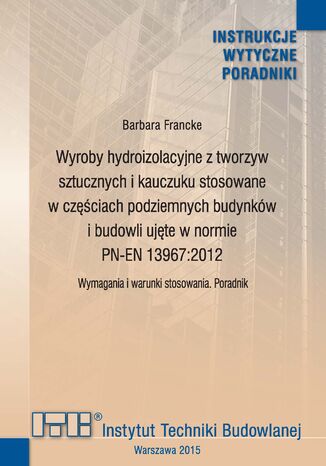 INSTRUKCJE
WYTYCZNE
PORADNIKI

Barbara Francke

Wyroby hydroizolacyjne z tworzyw sztucznych i kauczuku stosowane w częściach podziemnych budynków i budowli ujęte w normie PN-EN 13967:2012

Wymagania i warunki stosowania. Poradnik

ITB®
Instytut Techniki Budowlanej

Warszawa 2015